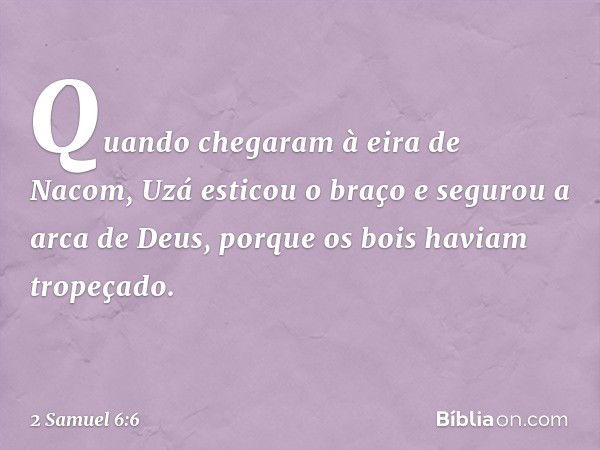 Quando chegaram à eira de Nacom, Uzá esticou o braço e segurou a arca de Deus, porque os bois haviam tropeçado.

2 Samuel 6:6

Bíbliaon.com